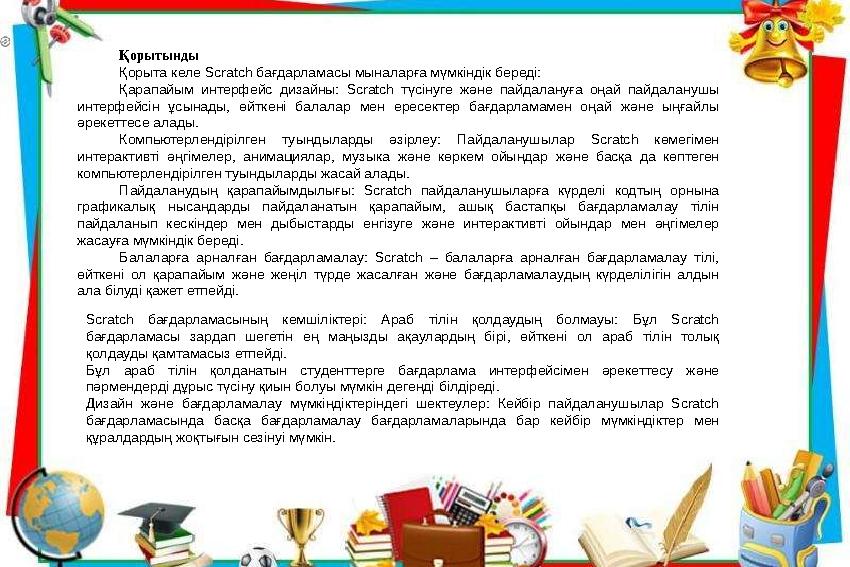 Қорытынды

Қорыта келе Scratch бағдарламасы мыналарға мүмкіндік береді:

Қарапайым интерфейс дизайны: Scratch түсінуге және пайдалануға оңай пайдаланушы интерфейсін ұсынады, өйткені балалар мен ересектер бағдарламамен оңай және ыңғайлы әрекеттесе алады.

Компьютерлендірілген туындыларды әзірлеу: Пайдаланушылар Scratch көмегімен интерактивті әңгімелер, анимациялар, музыка және көркем ойындар және басқа да көптеген компьютерлендірілген туындыларды жасай алады.

Пайдаланудың қарапайымдылығы: Scratch пайдаланушыларға күрделі кодтың орнына графикалық нысандарды пайдаланатын қарапайым, ашық бастапқы бағдарламалау тілін пайдаланып кескіндер мен дыбыстарды енгізуге және интерактивті ойындар мен әңгімелер жасауға мүмкіндік береді.

Балаларға арналған бағдарламалау: Scratch – балаларға арналған бағдарламалау тілі, өйткені ол қарапайым және жеңіл түрде жасалған және бағдарламалаудың күрделілігін алдын ала білуді қажет етпейді.

Scratch бағдарламасының кемшіліктері: Араб тілін қолдаудың болмауы: Бұл Scratch бағдарламасы зардап шегетін ең маңызды ақаулардың бірі, өйткені ол араб тілін толық қолдауды қамтамасыз етпейді.

Бұл араб тілін қолданатын студенттерге бағдарлама интерфейсімен әрекеттесу және пәрмендерді дұрыс түсіну қиын болуы мүмкін дегенді білдіреді.

Дизайн және бағдарламалау мүмкіндіктеріндегі шектеулер: Кейбір пайдаланушылар Scratch бағдарламасында басқа бағдарламалау бағдарламаларында бар кейбір мүмкіндіктер мен құралдардың жоқтығын сезінуі мүмкін.